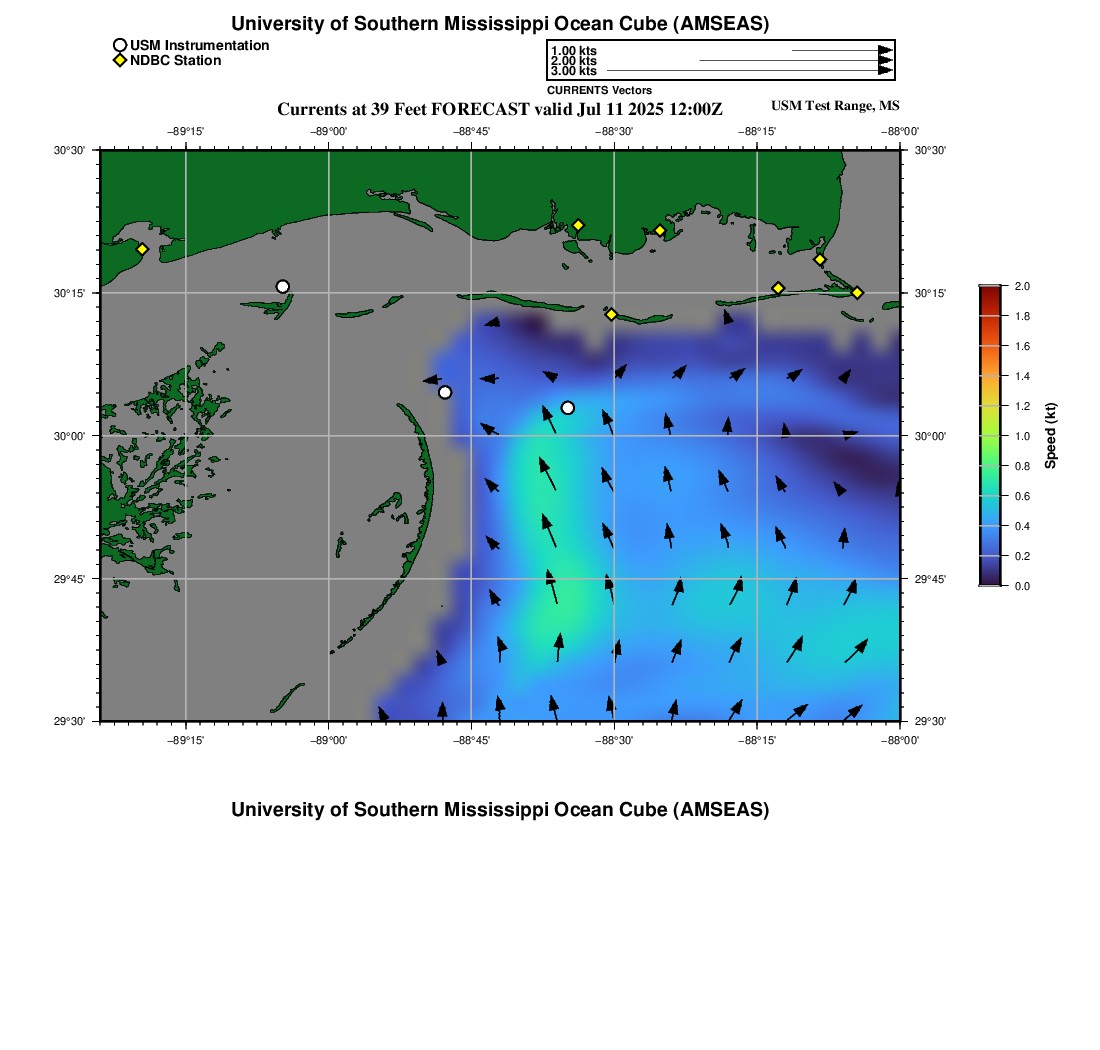 University of Southern Mississippi Ocean Cube (AMSEAS)

USM Instrumentation
NDBC Station

1.00 kts
2.00 kts
3.00 kts
CURRENTS Vectors

Currents at 39 Feet FORECAST valid Jul 11 2025 12:00Z

USM Test Range, MS

−89°15' −89°00' −88°45' −88°30' −88°15' −88°00'

30°30' 30°15' 30°00' 29°45' 29°30'

30°30' 30°15' 30°00' 29°45' 29°30'

−89°15' −89°00' −88°45' −88°30' −88°15' −88°00'

2.0
1.8
1.6
1.4
1.2
1.0
0.8
0.6
0.4
0.2
0.0
Speed (kt)

University of Southern Mississippi Ocean Cube (AMSEAS)